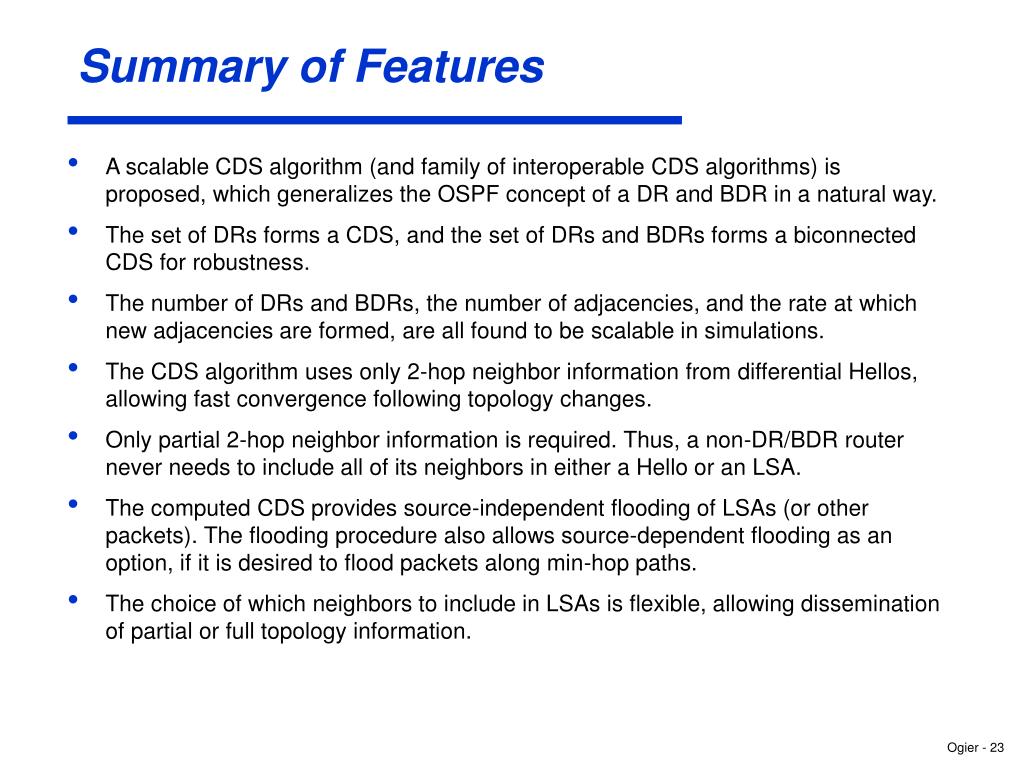 Summary of Features

• A scalable CDS algorithm (and family of interoperable CDS algorithms) is proposed, which generalizes the OSPF concept of a DR and BDR in a natural way.

• The set of DRs forms a CDS, and the set of DRs and BDRs forms a biconnected CDS for robustness.

• The number of DRs and BDRs, the number of adjacencies, and the rate at which new adjacencies are formed, are all found to be scalable in simulations.

• The CDS algorithm uses only 2-hop neighbor information from differential Hellos, allowing fast convergence following topology changes.

• Only partial 2-hop neighbor information is required. Thus, a non-DR/BDR router never needs to include all of its neighbors in either a Hello or an LSA.

• The computed CDS provides source-independent flooding of LSAs (or other packets). The flooding procedure also allows source-dependent flooding as an option, if it is desired to flood packets along min-hop paths.

• The choice of which neighbors to include in LSAs is flexible, allowing dissemination of partial or full topology information.

Ogier - 23